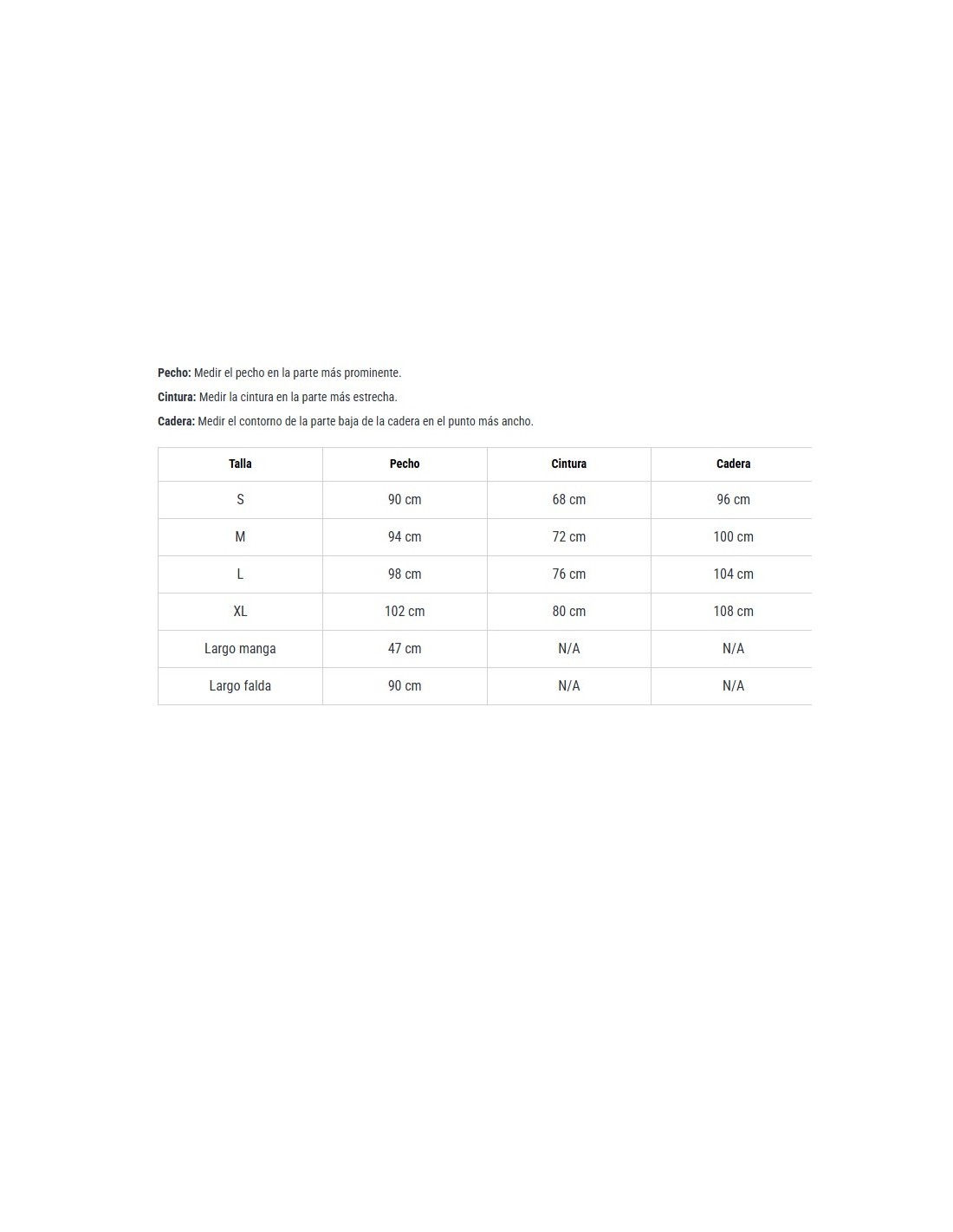 Pecho: Medir el pecho en la parte más prominente.

Cintura: Medir la cintura en la parte más estrecha.

Cadera: Medir el contorno de la parte baja de la cadera en el punto más ancho.

| Talla | Pecho | Cintura | Cadera |
|---|---|---|---|
| S | 90 cm | 68 cm | 96 cm |
| M | 94 cm | 72 cm | 100 cm |
| L | 98 cm | 76 cm | 104 cm |
| XL | 102 cm | 80 cm | 108 cm |
| Largo manga | 47 cm | N/A | N/A |
| Largo falda | 90 cm | N/A | N/A |